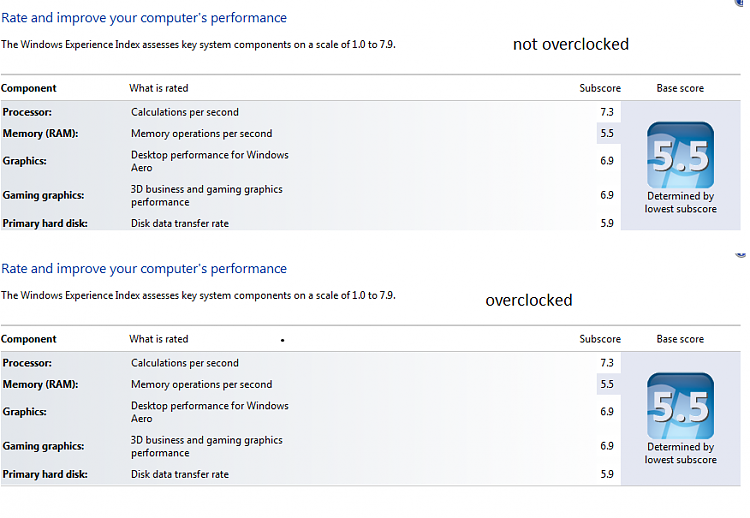 Rate and improve your computer's performance

The Windows Experience Index assesses key system components on a scale of 1.0 to 7.9.

not overclocked

| Component | What is rated | Subscore | Base score |
|---|---|---|---|
| Processor: | Calculations per second | 7.3 | 5.5 Determined by lowest subscore |
| Memory (RAM): | Memory operations per second | 5.5 | |
| Graphics: | Desktop performance for Windows Aero | 6.9 | |
| Gaming graphics: | 3D business and gaming graphics performance | 6.9 | |
| Primary hard disk: | Disk data transfer rate | 5.9 | |

Rate and improve your computer's performance

The Windows Experience Index assesses key system components on a scale of 1.0 to 7.9.

overclocked

| Component | What is rated | Subscore | Base score |
|---|---|---|---|
| Processor: | Calculations per second | 7.3 | 5.5 Determined by lowest subscore |
| Memory (RAM): | Memory operations per second | 5.5 | |
| Graphics: | Desktop performance for Windows Aero | 6.9 | |
| Gaming graphics: | 3D business and gaming graphics performance | 6.9 | |
| Primary hard disk: | Disk data transfer rate | 5.9 | |